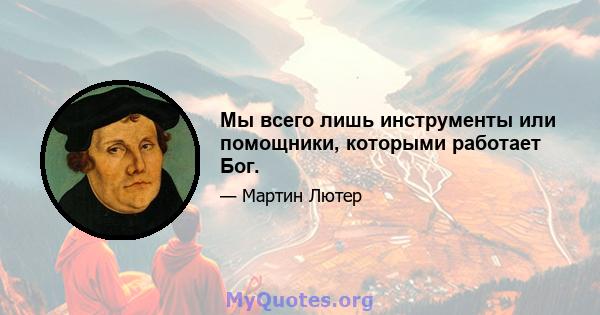 Мы всего лишь инструменты или помощники, которыми работает Бог.

— Мартин Лютер

MyQuotes.org